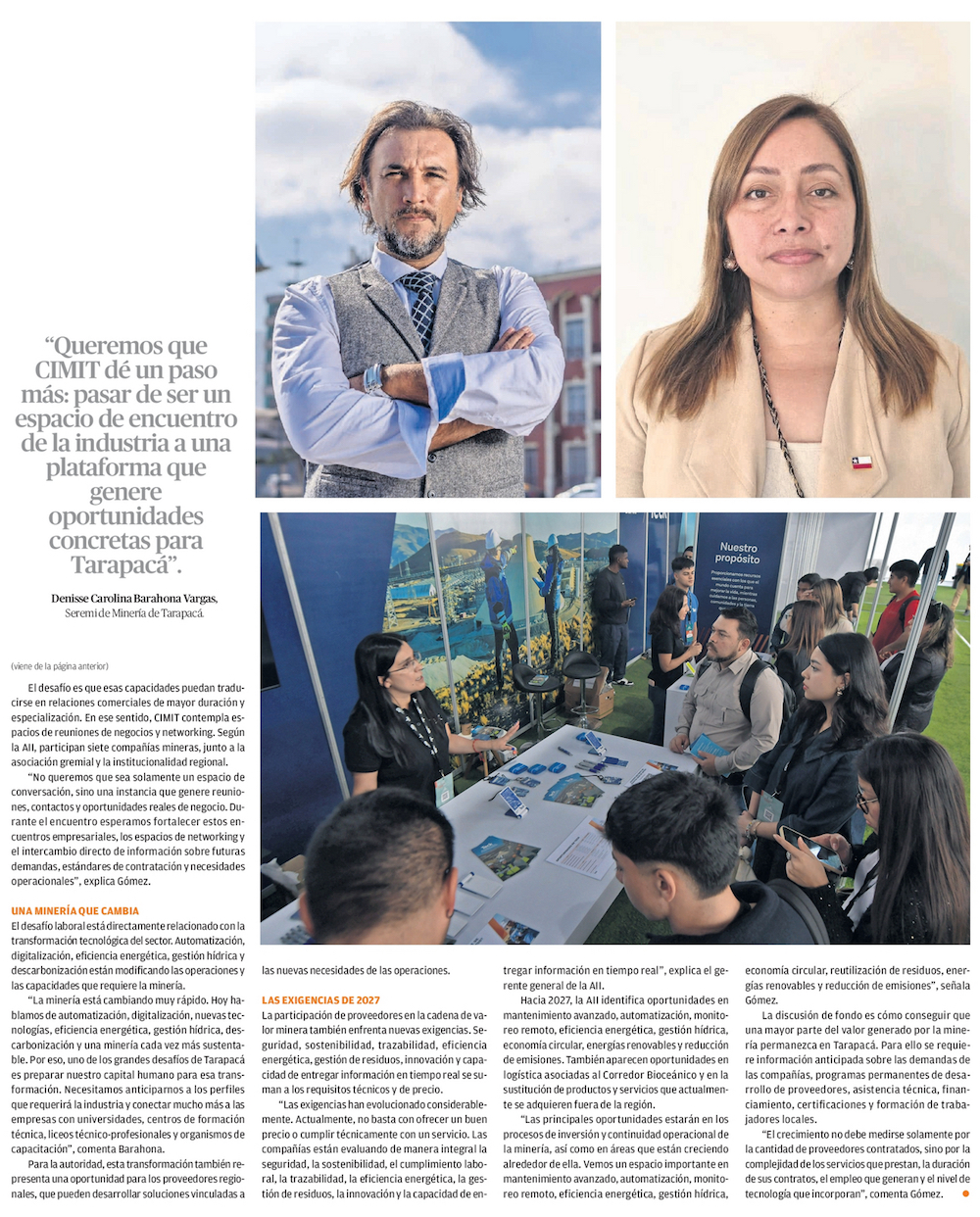 “Queremos que CIMIT dé un paso más: pasar de ser un espacio de encuentro de la industria a una plataforma que genere oportunidades concretas para Tarapacá”.

Denisse Carolina Barahona Vargas, Seremi de Minería de Tarapacá.

Nuestro propósito

(viene de la página anterior)

El desafío es que esas capacidades puedan traducirse en relaciones comerciales de mayor duración y especialización. En ese sentido, CIMIT contempla espacios de reuniones de negocios y networking. Según la AII, participan siete compañías mineras, junto a la asociación gremial y la institucionalidad regional.

“No queremos que sea solamente un espacio de conversación, sino una instancia que genere reuniones, contactos y oportunidades reales de negocio. Durante el encuentro esperamos fortalecer estos encuentros empresariales, los espacios de networking y el intercambio directo de información sobre futuras demandas, estándares de contratación y necesidades operacionales”, explica Gómez.

UNA MINERÍA QUE CAMBIA

El desafío laboral está directamente relacionado con la transformación tecnológica del sector. Automatización, digitalización, eficiencia energética, gestión hídrica y descarbonización están modificando las operaciones y las capacidades que requiere la minería.

“La minería está cambiando muy rápido. Hoy hablamos de automatización, digitalización, nuevas tecnologías, eficiencia energética, gestión hídrica, descarbonización y una minería cada vez más sustentable. Por eso, uno de los grandes desafíos de Tarapacá es preparar nuestro capital humano para esa transformación. Necesitamos anticiparnos a los perfiles que requerirá la industria y conectar mucho más a las empresas con universidades, centros de formación técnica, liceos técnico-profesionales y organismos de capacitación”, comenta Barahona.

Para la autoridad, esta transformación también representa una oportunidad para los proveedores regionales, que pueden desarrollar soluciones vinculadas a las nuevas necesidades de las operaciones.

LAS EXIGENCIAS DE 2027

La participación de proveedores en la cadena de valor minera también enfrenta nuevas exigencias. Seguridad, sostenibilidad, trazabilidad, eficiencia energética, gestión de residuos, innovación y capacidad de entregar información en tiempo real se suman a los requisitos técnicos y de precio.

“Las exigencias han evolucionado considerablemente. Actualmente, no basta con ofrecer un buen precio o cumplir técnicamente con un servicio. Las compañías están evaluando de manera integral la seguridad, la sostenibilidad, el cumplimiento laboral, la trazabilidad, la eficiencia energética, la gestión de residuos, la innovación y la capacidad de entregar información en tiempo real”, explica el gerente general de la AII.

Hacia 2027, la AII identifica oportunidades en mantenimiento avanzado, automatización, monitoreo remoto, eficiencia energética, gestión hídrica, economía circular, energías renovables y reducción de emisiones. También aparecen oportunidades en logística asociadas al Corredor Bioceánico y en la sustitución de productos y servicios que actualmente se adquieren fuera de la región.

“Las principales oportunidades estarán en los procesos de inversión y continuidad operacional de la minería, así como en áreas que están creciendo alrededor de ella. Vemos un espacio importante en mantenimiento avanzado, automatización, monitoreo remoto, eficiencia energética, gestión hídrica, economía circular, reutilización de residuos, energías renovables y reducción de emisiones”, señala Gómez.

La discusión de fondo es cómo conseguir que una mayor parte del valor generado por la minería permanezca en Tarapacá. Para ello se requiere información anticipada sobre las demandas de las compañías, programas permanentes de desarrollo de proveedores, asistencia técnica, financiamiento, certificaciones y formación de trabajadores locales.

“El crecimiento no debe medirse solamente por la cantidad de proveedores contratados, sino por la complejidad de los servicios que prestan, la duración de sus contratos, el empleo que generan y el nivel de tecnología que incorporan”, comenta Gómez.